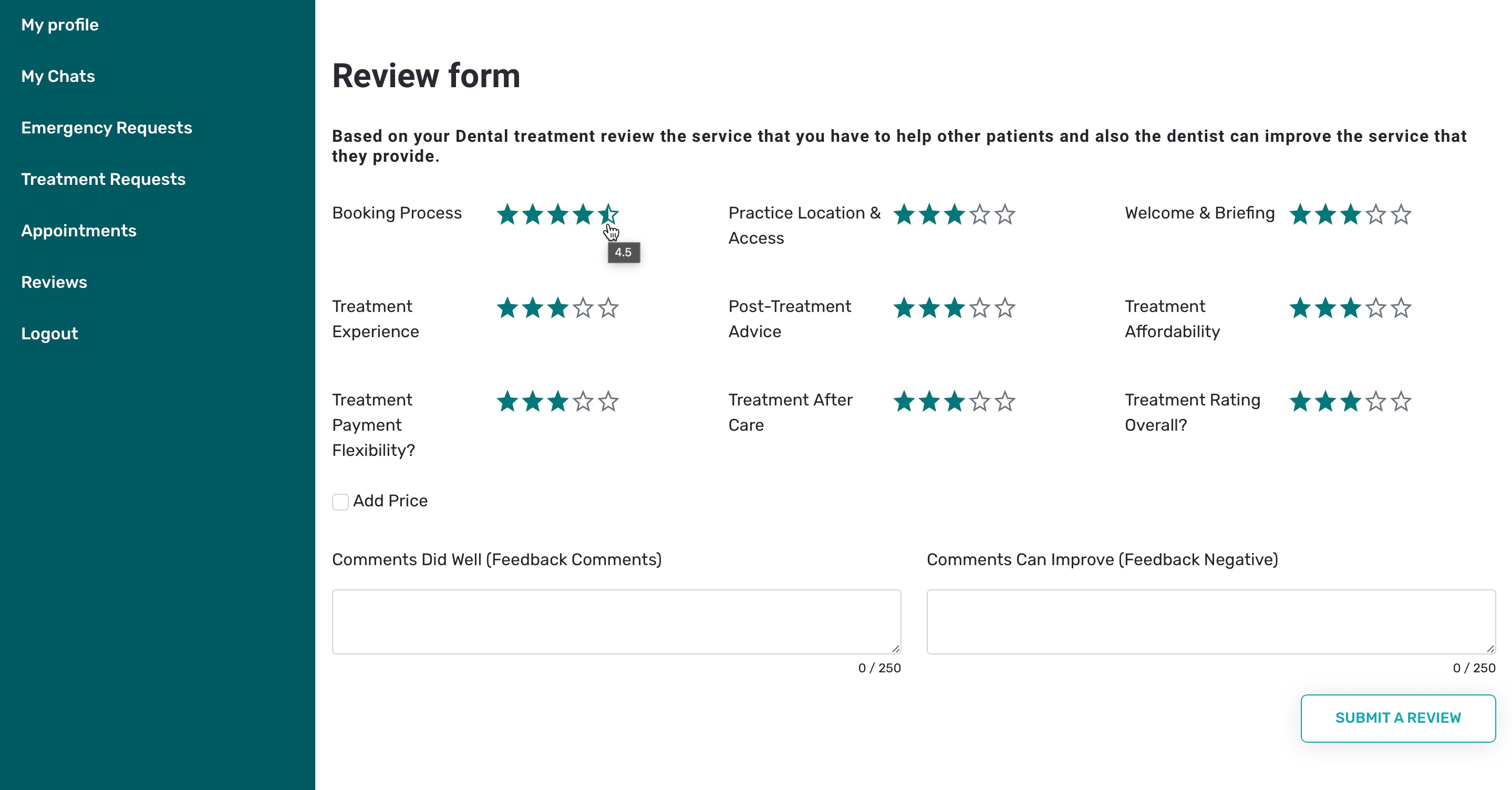 My profile

My Chats

Emergency Requests

Treatment Requests

Appointments

Reviews

Logout

Review form

Based on your Dental treatment review the service that you have to help other patients and also the dentist can improve the service that they provide.

Booking Process

4.5

Practice Location & Access

Welcome & Briefing

Treatment Experience

Post-Treatment Advice

Treatment Affordability

Treatment Payment Flexibility?

Treatment After Care

Treatment Rating Overall?

Add Price

Comments Did Well (Feedback Comments)

0 / 250

Comments Can Improve (Feedback Negative)

0 / 250

SUBMIT A REVIEW